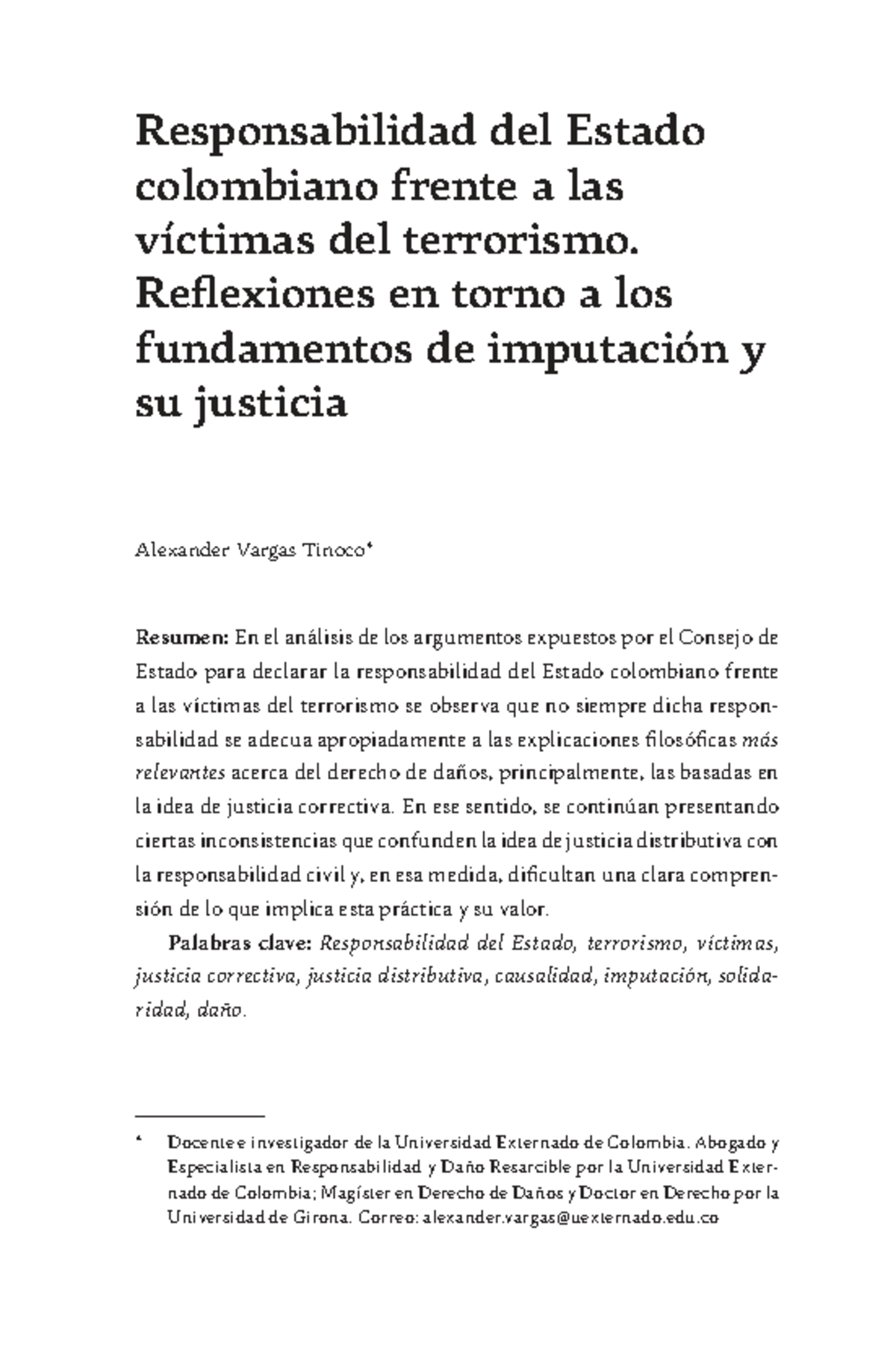 Responsabilidad del Estado colombiano frente a las víctimas del terrorismo. Reflexiones en torno a los fundamentos de imputación y su justicia

Alexander Vargas Tinoco*

Resumen: En el análisis de los argumentos expuestos por el Consejo de Estado para declarar la responsabilidad del Estado colombiano frente a las víctimas del terrorismo se observa que no siempre dicha responsabilidad se adecua apropiadamente a las explicaciones filosóficas más relevantes acerca del derecho de daños, principalmente, las basadas en la idea de justicia correctiva. En ese sentido, se continúan presentando ciertas inconsistencias que confunden la idea de justicia distributiva con la responsabilidad civil y, en esa medida, dificultan una clara comprensión de lo que implica esta práctica y su valor.

Palabras clave: Responsabilidad del Estado, terrorismo, víctimas, justicia correctiva, justicia distributiva, causalidad, imputación, solidaridad, daño.

* Docente e investigador de la Universidad Externado de Colombia. Abogado y Especialista en Responsabilidad y Daño Resarcible por la Universidad Externado de Colombia; Magíster en Derecho de Daños y Doctor en Derecho por la Universidad de Girona. Correo: alexander.vargas@uexternado.edu.co